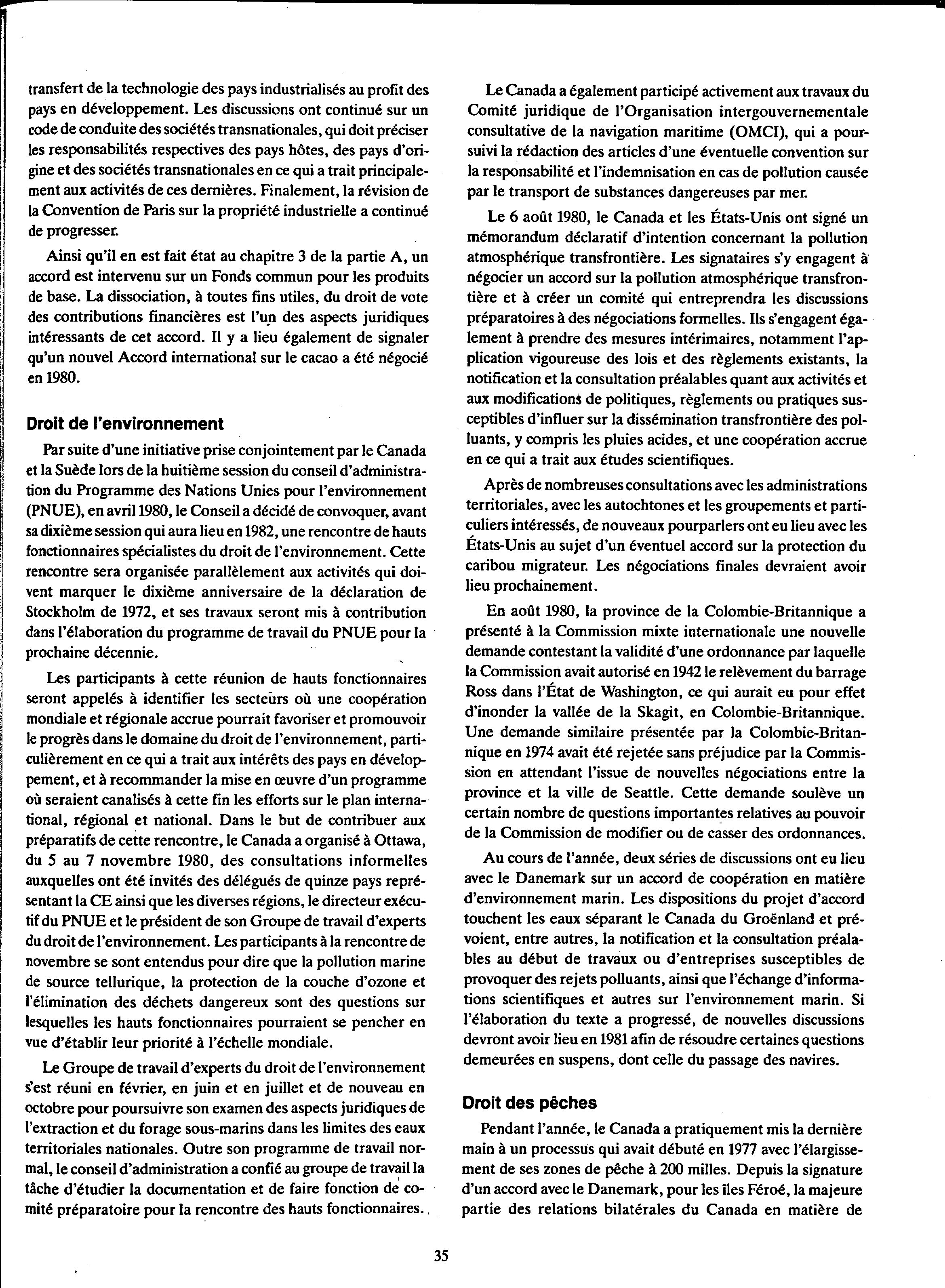 transfert de la technologie des pays industrialisés au profit des pays en développement. Les discussions ont continué sur un code de conduite des sociétés transnationales, qui doit préciser les responsabilités respectives des pays hôtes, des pays d'origine et des sociétés transnationales en ce qui a trait principalement aux activités de ces dernières. Finalement, la révision de la Convention de Paris sur la propriété industrielle a continué de progresser.

Ainsi qu'il en est fait état au chapitre 3 de la partie A, un accord est intervenu sur un Fonds commun pour les produits de base. La dissociation, à toutes fins utiles, du droit de vote des contributions financières est l'un des aspects juridiques intéressants de cet accord. Il y a lieu également de signaler qu'un nouvel Accord international sur le cacao a été négocié en 1980.

Droit de l'environnement

Par suite d'une initiative prise conjointement par le Canada et la Suède lors de la huitième session du conseil d'administration du Programme des Nations Unies pour l'environnement (PNUE), en avril 1980, le Conseil a décidé de convoquer, avant sa dixième session qui aura lieu en 1982, une rencontre de hauts fonctionnaires spécialistes du droit de l'environnement. Cette rencontre sera organisée parallèlement aux activités qui doivent marquer le dixième anniversaire de la déclaration de Stockholm de 1972, et ses travaux seront mis à contribution dans l'élaboration du programme de travail du PNUE pour la prochaine décennie.

Les participants à cette réunion de hauts fonctionnaires seront appelés à identifier les secteurs où une coopération mondiale et régionale accrue pourrait favoriser et promouvoir le progrès dans le domaine du droit de l'environnement, particulièrement en ce qui a trait aux intérêts des pays en développement, et à recommander la mise en œuvre d'un programme où seraient canalisés à cette fin les efforts sur le plan international, régional et national. Dans le but de contribuer aux préparatifs de cette rencontre, le Canada a organisé à Ottawa, du 5 au 7 novembre 1980, des consultations informelles auxquelles ont été invités des délégués de quinze pays représentant la CE ainsi que les diverses régions, le directeur exécutif du PNUE et le président de son Groupe de travail d'experts du droit de l'environnement. Les participants à la rencontre de novembre se sont entendus pour dire que la pollution marine de source tellurique, la protection de la couche d'ozone et l'élimination des déchets dangereux sont des questions sur lesquelles les hauts fonctionnaires pourraient se pencher en vue d'établir leur priorité à l'échelle mondiale.

Le Groupe de travail d'experts du droit de l'environnement s'est réuni en février, en juin et en juillet et de nouveau en octobre pour poursuivre son examen des aspects juridiques de l'extraction et du forage sous-marins dans les limites des eaux territoriales nationales. Outre son programme de travail normal, le conseil d'administration a confié au groupe de travail la tâche d'étudier la documentation et de faire fonction de comité préparatoire pour la rencontre des hauts fonctionnaires.

Le Canada a également participé activement aux travaux du Comité juridique de l'Organisation intergouvernementale consultative de la navigation maritime (OMCI), qui a poursuivi la rédaction des articles d'une éventuelle convention sur la responsabilité et l'indemnisation en cas de pollution causée par le transport de substances dangereuses par mer.

Le 6 août 1980, le Canada et les États-Unis ont signé un mémorandum déclaratif d'intention concernant la pollution atmosphérique transfrontière. Les signataires s'y engagent à négocier un accord sur la pollution atmosphérique transfrontière et à créer un comité qui entreprendra les discussions préparatoires à des négociations formelles. Ils s'engagent également à prendre des mesures intérimaires, notamment l'application vigoureuse des lois et des règlements existants, la notification et la consultation préalables quant aux activités et aux modifications de politiques, règlements ou pratiques susceptibles d'influer sur la dissémination transfrontière des polluants, y compris les pluies acides, et une coopération accrue en ce qui a trait aux études scientifiques.

Après de nombreuses consultations avec les administrations territoriales, avec les autochtones et les groupements et particuliers intéressés, de nouveaux pourparlers ont eu lieu avec les États-Unis au sujet d'un éventuel accord sur la protection du caribou migrateur. Les négociations finales devraient avoir lieu prochainement.

En août 1980, la province de la Colombie-Britannique a présenté à la Commission mixte internationale une nouvelle demande contestant la validité d'une ordonnance par laquelle la Commission avait autorisé en 1942 le relèvement du barrage Ross dans l'État de Washington, ce qui aurait eu pour effet d'inonder la vallée de la Skagit, en Colombie-Britannique. Une demande similaire présentée par la Colombie-Britannique en 1974 avait été rejetée sans préjudice par la Commission en attendant l'issue de nouvelles négociations entre la province et la ville de Seattle. Cette demande soulève un certain nombre de questions importantes relatives au pouvoir de la Commission de modifier ou de casser des ordonnances.

Au cours de l'année, deux séries de discussions ont eu lieu avec le Danemark sur un accord de coopération en matière d'environnement marin. Les dispositions du projet d'accord touchent les eaux séparant le Canada du Groënland et prévoient, entre autres, la notification et la consultation préalables au début de travaux ou d'entreprises susceptibles de provoquer des rejets polluants, ainsi que l'échange d'informations scientifiques et autres sur l'environnement marin. Si l'élaboration du texte a progressé, de nouvelles discussions devront avoir lieu en 1981 afin de résoudre certaines questions demeurées en suspens, dont celle du passage des navires.

Droit des pêches

Pendant l'année, le Canada a pratiquement mis la dernière main à un processus qui avait débuté en 1977 avec l'élargissement de ses zones de pêche à 200 milles. Depuis la signature d'un accord avec le Danemark, pour les îles Féroé, la majeure partie des relations bilatérales du Canada en matière de

35